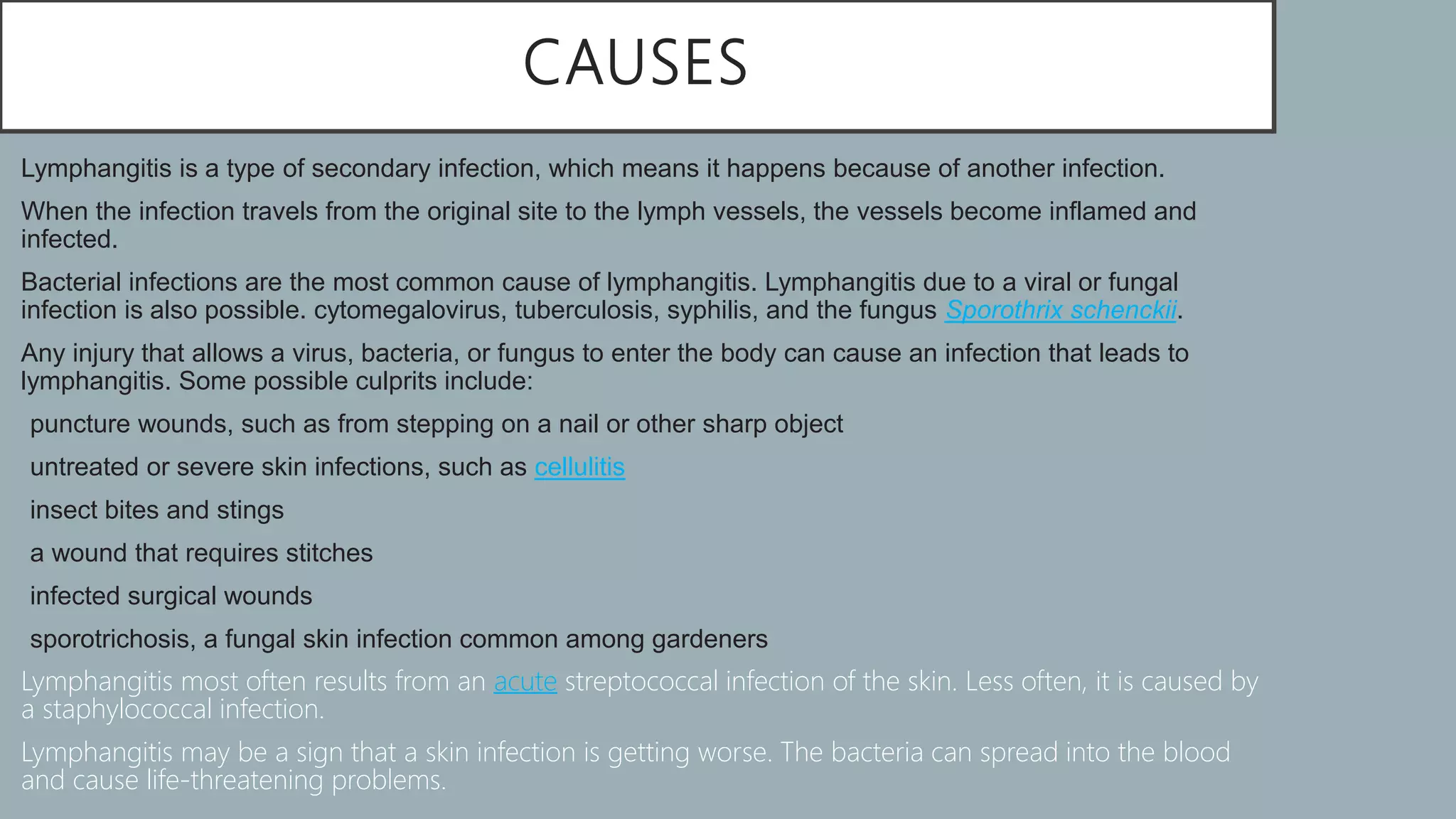 CAUSES

Lymphangitis is a type of secondary infection, which means it happens because of another infection.

When the infection travels from the original site to the lymph vessels, the vessels become inflamed and infected.

Bacterial infections are the most common cause of lymphangitis. Lymphangitis due to a viral or fungal infection is also possible. cytomegalovirus, tuberculosis, syphilis, and the fungus Sporothrix schenckii.

Any injury that allows a virus, bacteria, or fungus to enter the body can cause an infection that leads to lymphangitis. Some possible culprits include:

puncture wounds, such as from stepping on a nail or other sharp object

untreated or severe skin infections, such as cellulitis

insect bites and stings

a wound that requires stitches

infected surgical wounds

sporotrichosis, a fungal skin infection common among gardeners

Lymphangitis most often results from an acute streptococcal infection of the skin. Less often, it is caused by a staphylococcal infection.

Lymphangitis may be a sign that a skin infection is getting worse. The bacteria can spread into the blood and cause life-threatening problems.